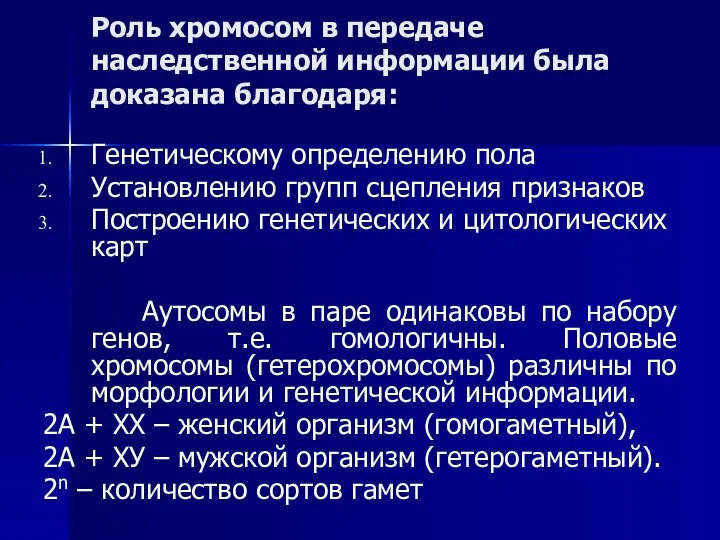 Роль хромосом в передаче наследственной информации была доказана благодаря:

1. Генетическому определению пола
2. Установлению групп сцепления признаков
3. Построению генетических и цитологических карт

Аутосомы в паре одинаковы по набору генов, т.е. гомологичны. Половые хромосомы (гетерохромосомы) различны по морфологии и генетической информации.

2А + ХХ – женский организм (гомогаметный),
2А + ХУ – мужской организм (гетерогаметный).
$2^n$ – количество сортов гамет